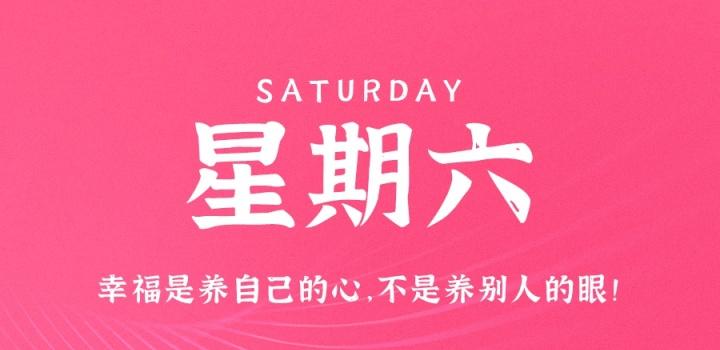 SATURDAY
星期六

幸福是养自己的心,不是养别人的眼!